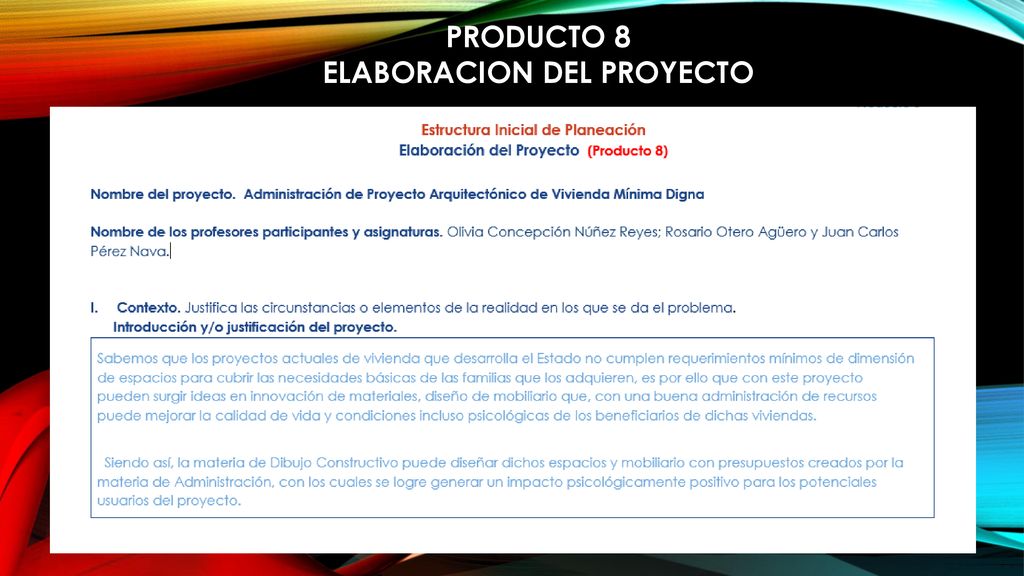 PRODUCTO 8
ELABORACION DEL PROYECTO

Estructura Inicial de Planeación
Elaboración del Proyecto (Producto 8)

Nombre del proyecto. Administración de Proyecto Arquitectónico de Vivienda Mínima Digna

Nombre de los profesores participantes y asignaturas. Olivia Concepción Núñez Reyes; Rosario Otero Agüero y Juan Carlos Pérez Nava.

I. Contexto. Justifica las circunstancias o elementos de la realidad en los que se da el problema.
Introducción y/o justificación del proyecto.

Sabemos que los proyectos actuales de vivienda que desarrolla el Estado no cumplen requerimientos mínimos de dimensión de espacios para cubrir las necesidades básicas de las familias que los adquieren, es por ello que con este proyecto pueden surgir ideas en innovación de materiales, diseño de mobiliario que, con una buena administración de recursos puede mejorar la calidad de vida y condiciones incluso psicológicas de los beneficiarios de dichas viviendas.

Siendo así, la materia de Dibujo Constructivo puede diseñar dichos espacios y mobiliario con presupuestos creados por la materia de Administración, con los cuales se logre generar un impacto psicológicamente positivo para los potenciales usuarios del proyecto.